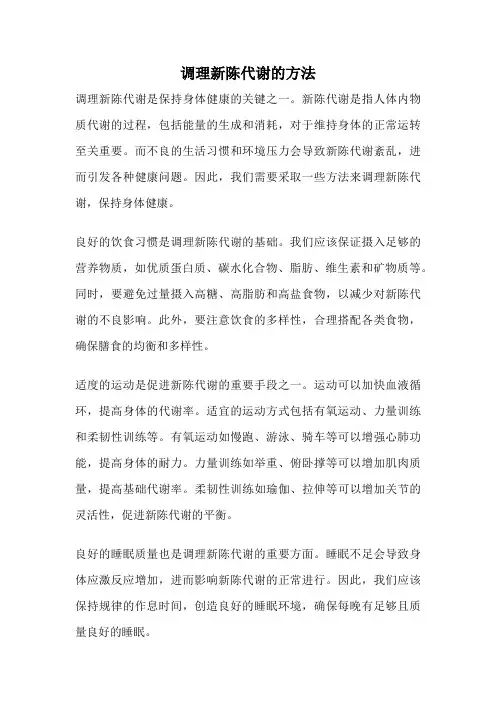 调理新陈代谢的方法

调理新陈代谢是保持身体健康的关键之一。新陈代谢是指人体内物质代谢的过程，包括能量的生成和消耗，对于维持身体的正常运转至关重要。而不良的生活习惯和环境压力会导致新陈代谢紊乱，进而引发各种健康问题。因此，我们需要采取一些方法来调理新陈代谢，保持身体健康。

良好的饮食习惯是调理新陈代谢的基础。我们应该保证摄入足够的营养物质，如优质蛋白质、碳水化合物、脂肪、维生素和矿物质等。同时，要避免过量摄入高糖、高脂肪和高盐食物，以减少对新陈代谢的不良影响。此外，要注意饮食的多样性，合理搭配各类食物，确保膳食的均衡和多样性。

适度的运动是促进新陈代谢的重要手段之一。运动可以加快血液循环，提高身体的代谢率。适宜的运动方式包括有氧运动、力量训练和柔韧性训练等。有氧运动如慢跑、游泳、骑车等可以增强心肺功能，提高身体的耐力。力量训练如举重、俯卧撑等可以增加肌肉质量，提高基础代谢率。柔韧性训练如瑜伽、拉伸等可以增加关节的灵活性，促进新陈代谢的平衡。

良好的睡眠质量也是调理新陈代谢的重要方面。睡眠不足会导致身体应激反应增加，进而影响新陈代谢的正常进行。因此，我们应该保持规律的作息时间，创造良好的睡眠环境，确保每晚有足够且质量良好的睡眠。